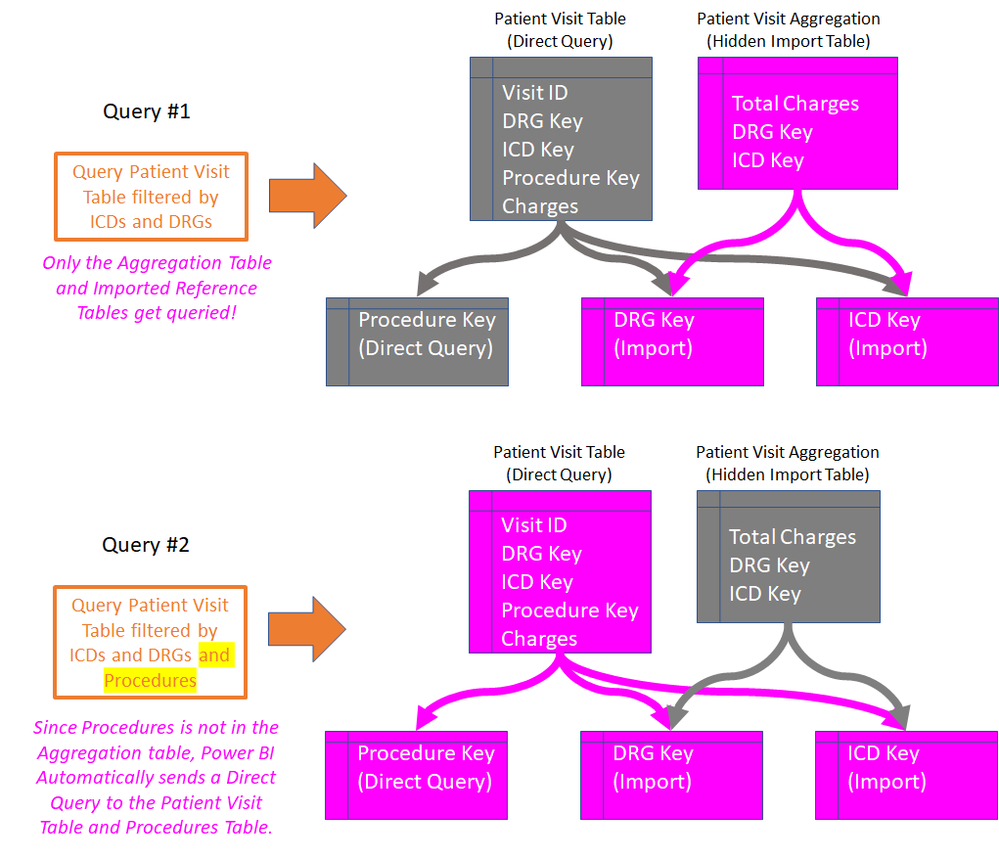 Query #1

Query Patient Visit Table filtered by ICDs and DRGs

Only the Aggregation Table and Imported Reference Tables get queried!

Patient Visit Table (Direct Query)

Visit ID
DRG Key
ICD Key
Procedure Key
Charges

Patient Visit Aggregation (Hidden Import Table)

Total Charges
DRG Key
ICD Key

Procedure Key (Direct Query)

DRG Key (Import)

ICD Key (Import)

Query #2

Query Patient Visit Table filtered by ICDs and DRGs and Procedures

Since Procedures is not in the Aggregation table, Power BI Automatically sends a Direct Query to the Patient Visit Table and Procedures Table.

Patient Visit Table (Direct Query)

Visit ID
DRG Key
ICD Key
Procedure Key
Charges

Patient Visit Aggregation (Hidden Import Table)

Total Charges
DRG Key
ICD Key

Procedure Key (Direct Query)

DRG Key (Import)

ICD Key (Import)